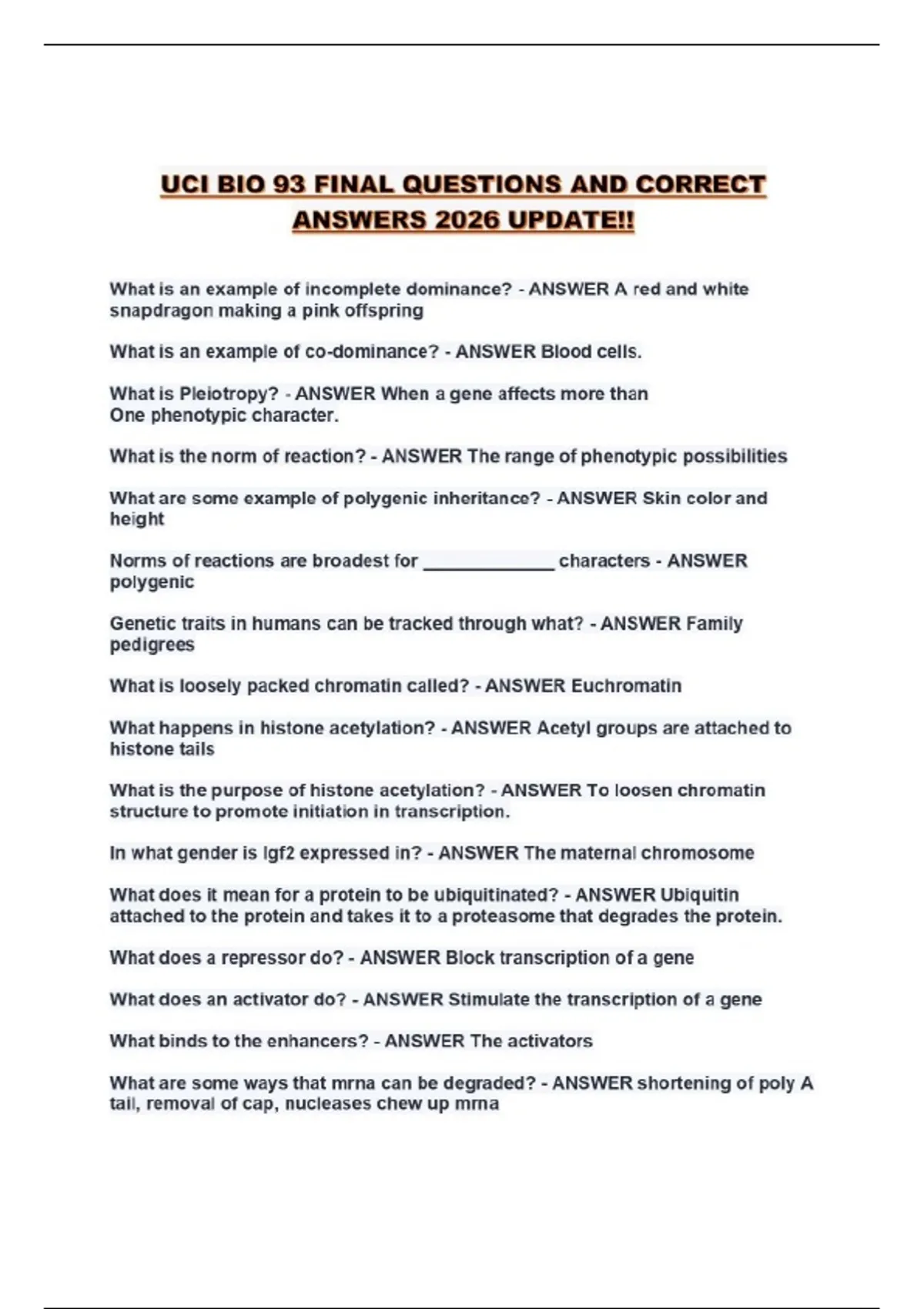 UCI BIO 93 FINAL QUESTIONS AND CORRECT ANSWERS 2026 UPDATE!!

What is an example of incomplete dominance? - ANSWER A red and white snapdragon making a pink offspring

What is an example of co-dominance? - ANSWER Blood cells.

What is Pleiotropy? - ANSWER When a gene affects more than One phenotypic character.

What is the norm of reaction? - ANSWER The range of phenotypic possibilities

What are some example of polygenic inheritance? - ANSWER Skin color and height

Norms of reactions are broadest for _____________ characters - ANSWER polygenic

Genetic traits in humans can be tracked through what? - ANSWER Family pedigrees

What is loosely packed chromatin called? - ANSWER Euchromatin

What happens in histone acetylation? - ANSWER Acetyl groups are attached to histone tails

What is the purpose of histone acetylation? - ANSWER To loosen chromatin structure to promote initiation in transcription.

In what gender is Igf2 expressed in? - ANSWER The maternal chromosome

What does it mean for a protein to be ubiquitinated? - ANSWER Ubiquitin attached to the protein and takes it to a proteasome that degrades the protein.

What does a repressor do? - ANSWER Block transcription of a gene

What does an activator do? - ANSWER Stimulate the transcription of a gene

What binds to the enhancers? - ANSWER The activators

What are some ways that mrna can be degraded? - ANSWER shortening of poly A tail, removal of cap, nucleases chew up mrna